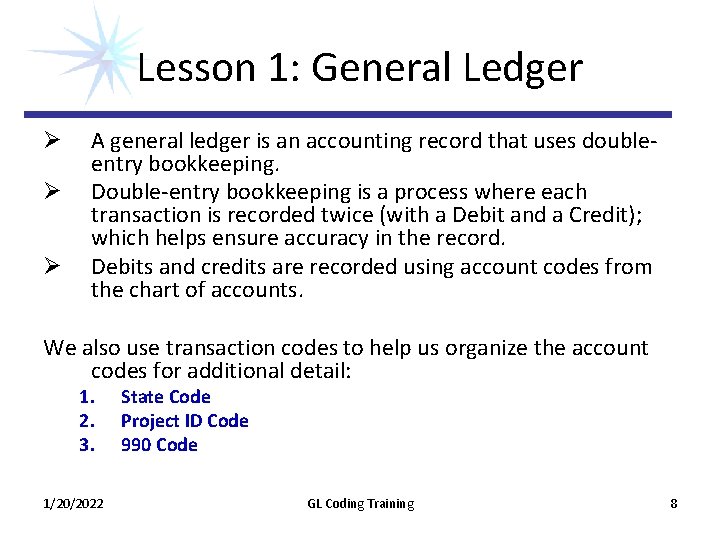 Lesson 1: General Ledger

➢ A general ledger is an accounting record that uses double-entry bookkeeping.

➢ Double-entry bookkeeping is a process where each transaction is recorded twice (with a Debit and a Credit); which helps ensure accuracy in the record.

➢ Debits and credits are recorded using account codes from the chart of accounts.

We also use transaction codes to help us organize the account codes for additional detail:

1. State Code
2. Project ID Code
3. 990 Code

1/20/2022 GL Coding Training 8